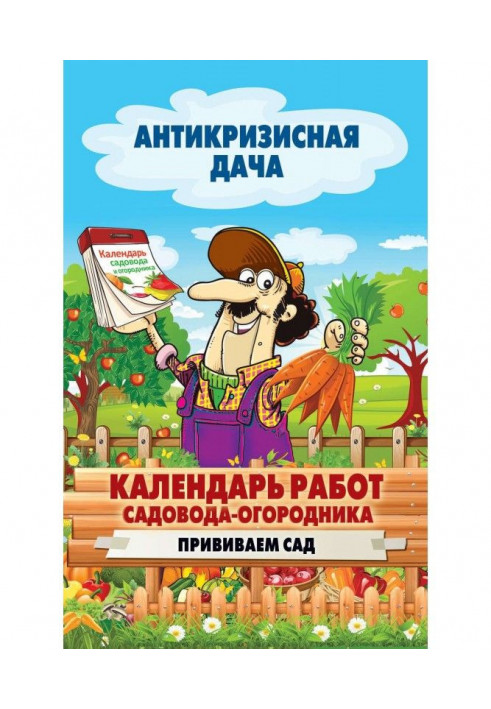 АНТИКРИЗИСНАЯ ДАЧА

Календарь садовода и огородника

КАЛЕНДАРЬ РАБОТ САДОВОДА-ОГОРОДНИКА

ПРИВИВАЕМ САД